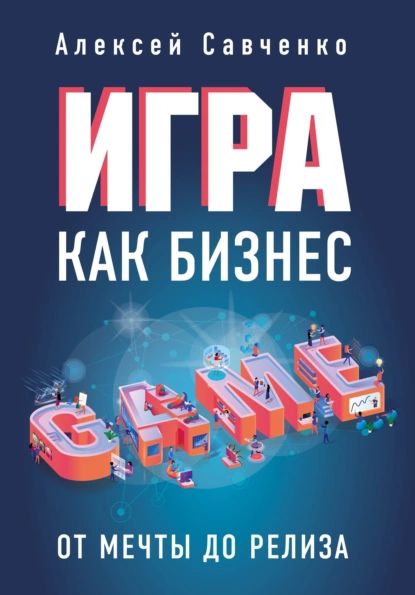 Алексей Савченко

ИГРА
КАК БИЗНЕС

GAME

ОТ МЕЧТЫ ДО РЕЛИЗА